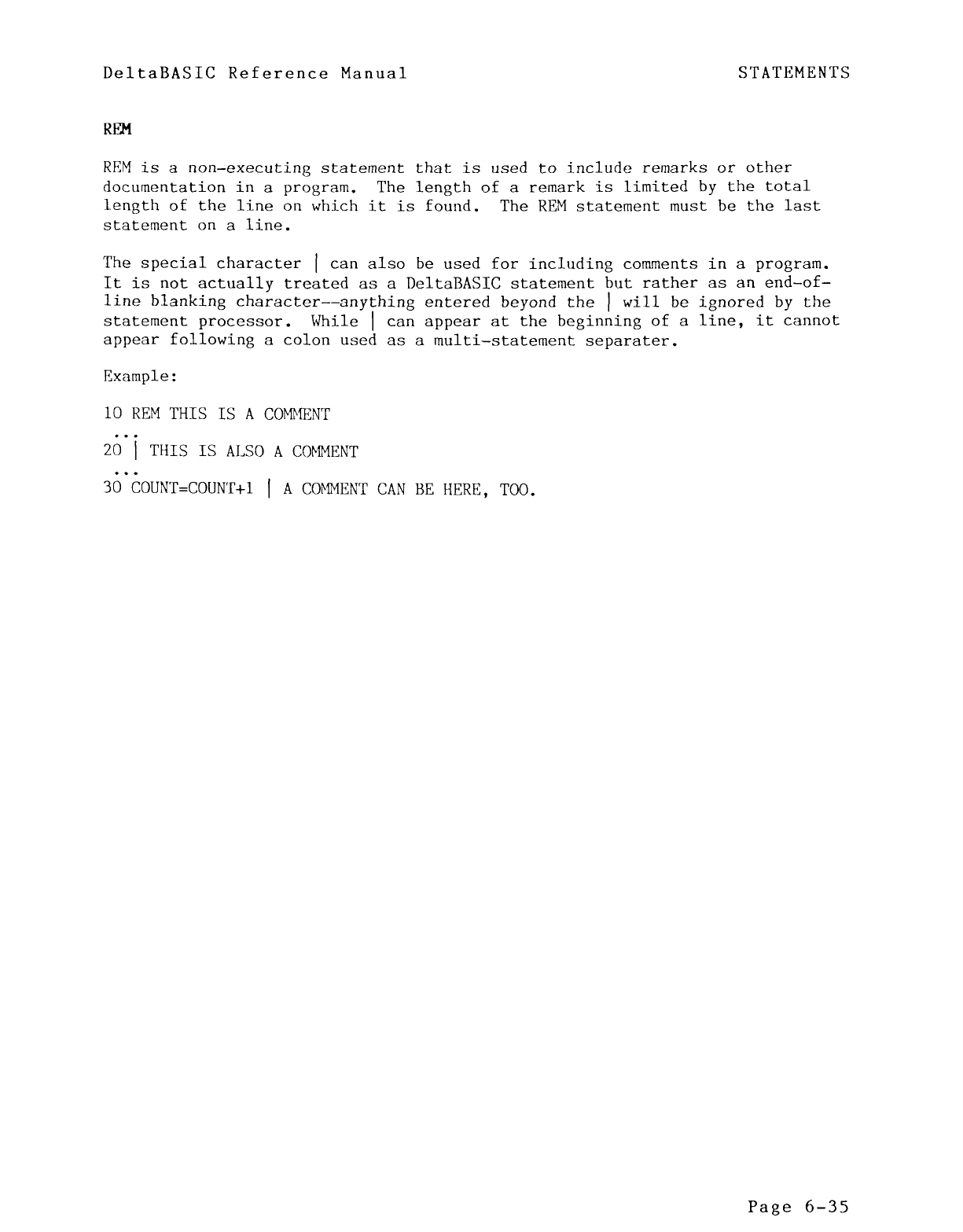 DeltaBASIC Reference Manual STATEMENTS

REM

REM is a non-executing statement that is used to include remarks or other documentation in a program. The length of a remark is limited by the total length of the line on which it is found. The REM statement must be the last statement on a line.

The special character | can also be used for including comments in a program. It is not actually treated as a DeltaBASIC statement but rather as an end-of-line blanking character--anything entered beyond the | will be ignored by the statement processor. While | can appear at the beginning of a line, it cannot appear following a colon used as a multi-statement separater.

Example:

10 REM THIS IS A COMMENT

...

20 | THIS IS ALSO A COMMENT

...

30 COUNT=COUNT+1 | A COMMENT CAN BE HERE, TOO.

Page 6-35